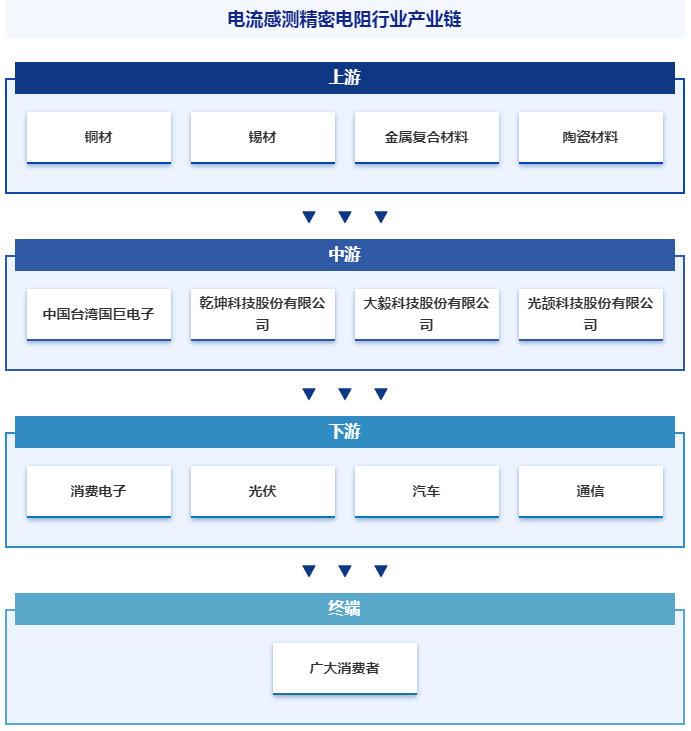 电流感测精密电阻行业产业链

上游

铜材

锡材

金属复合材料

陶瓷材料

中游

中国台湾国巨电子

乾坤科技股份有限公司

大毅科技股份有限公司

光颉科技股份有限公司

下游

消费电子

光伏

汽车

通信

终端

广大消费者